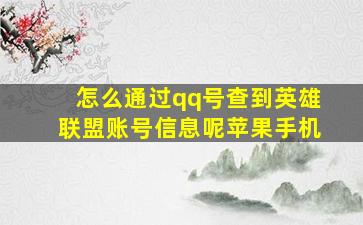 怎么通过qq号查到英雄联盟账号信息呢苹果手机